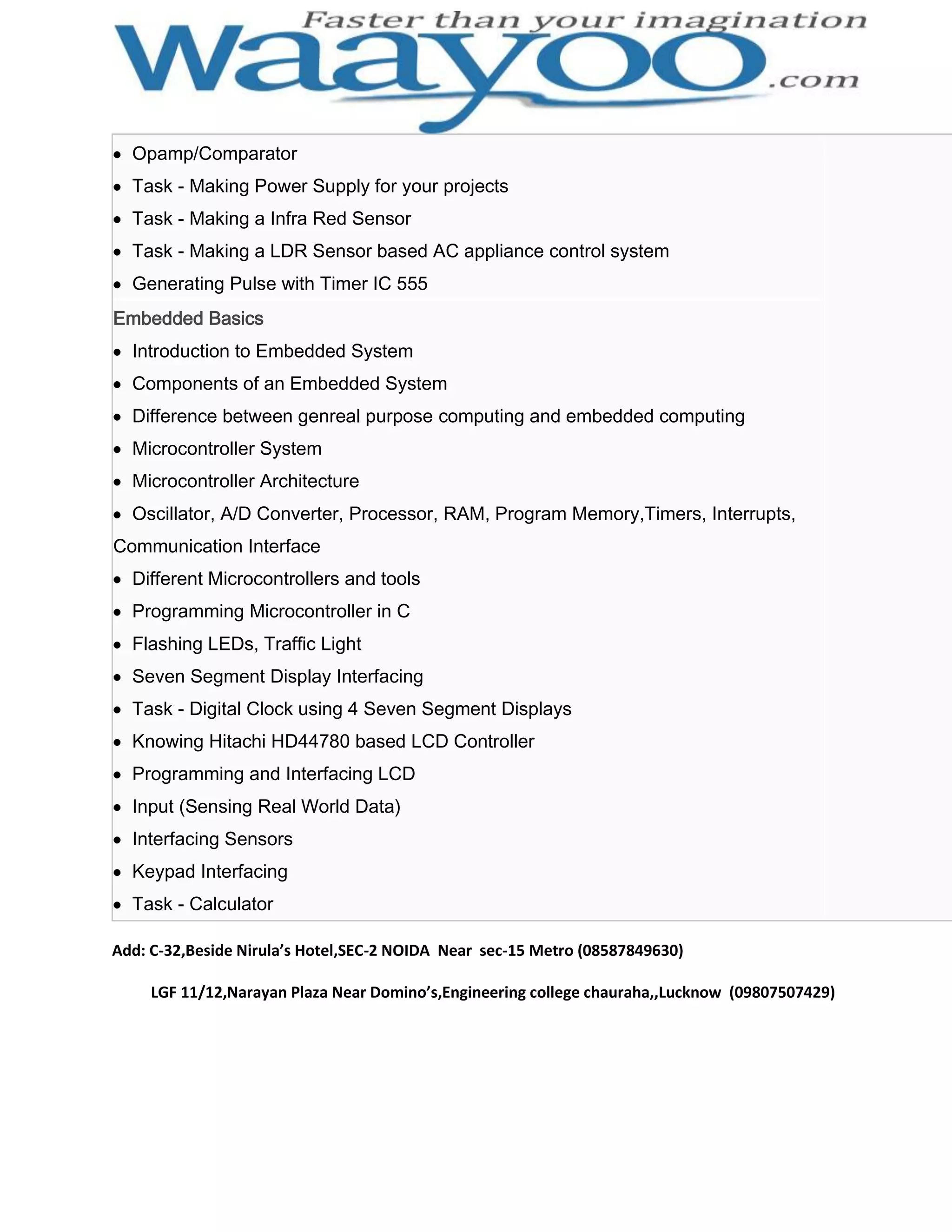 Faster than your imagination
waayoo.com

• Opamp/Comparator
• Task - Making Power Supply for your projects
• Task - Making a Infra Red Sensor
• Task - Making a LDR Sensor based AC appliance control system
• Generating Pulse with Timer IC 555

Embedded Basics
• Introduction to Embedded System
• Components of an Embedded System
• Difference between genreal purpose computing and embedded computing
• Microcontroller System
• Microcontroller Architecture
• Oscillator, A/D Converter, Processor, RAM, Program Memory,Timers, Interrupts, Communication Interface
• Different Microcontrollers and tools
• Programming Microcontroller in C
• Flashing LEDs, Traffic Light
• Seven Segment Display Interfacing
• Task - Digital Clock using 4 Seven Segment Displays
• Knowing Hitachi HD44780 based LCD Controller
• Programming and Interfacing LCD
• Input (Sensing Real World Data)
• Interfacing Sensors
• Keypad Interfacing
• Task - Calculator

Add: C-32,Beside Nirula's Hotel,SEC-2 NOIDA Near sec-15 Metro (08587849630)

LGF 11/12,Narayan Plaza Near Domino's,Engineering college chauraha,,Lucknow (09807507429)